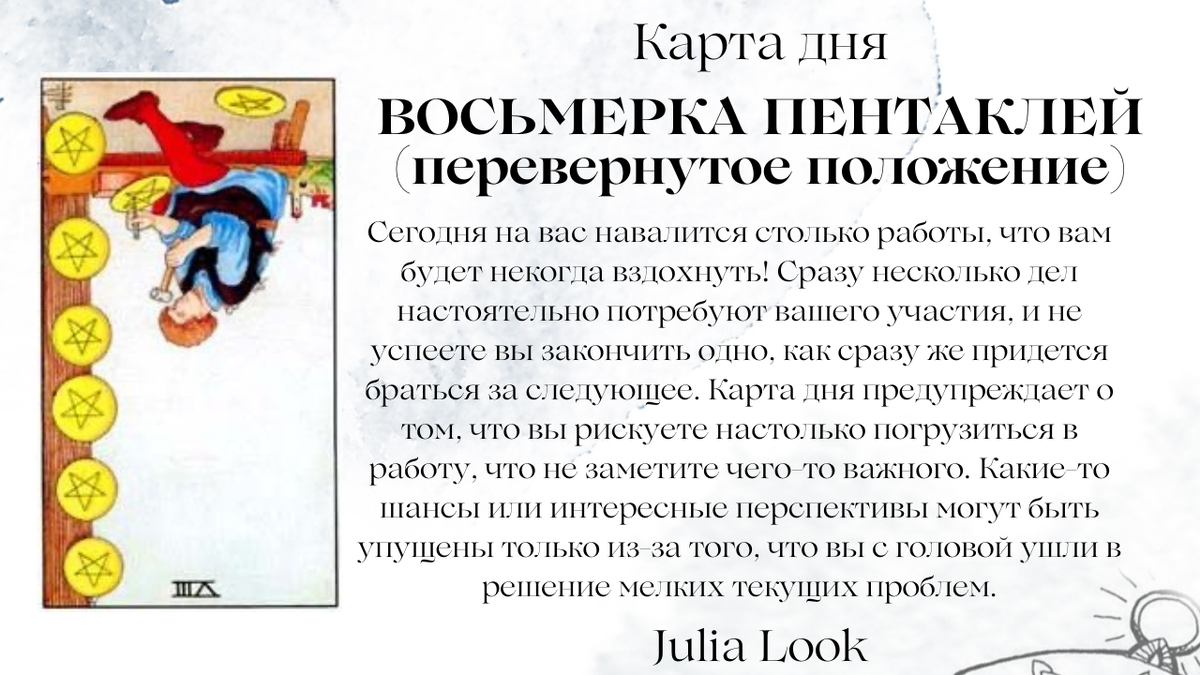 Карта дня

ВОСЬМЕРКА ПЕНТАКЛЕЙ
(перевернутое положение)

Сегодня на вас навалится столько работы, что вам будет некогда вздохнуть! Сразу несколько дел настоятельно потребуют вашего участия, и не успеете вы закончить одно, как сразу же придется браться за следующее. Карта дня предупреждает о том, что вы рискуете настолько погрузиться в работу, что не заметите чего-то важного. Какие-то шансы или интересные перспективы могут быть упущены только из-за того, что вы с головой ушли в решение мелких текущих проблем.

Julia Look